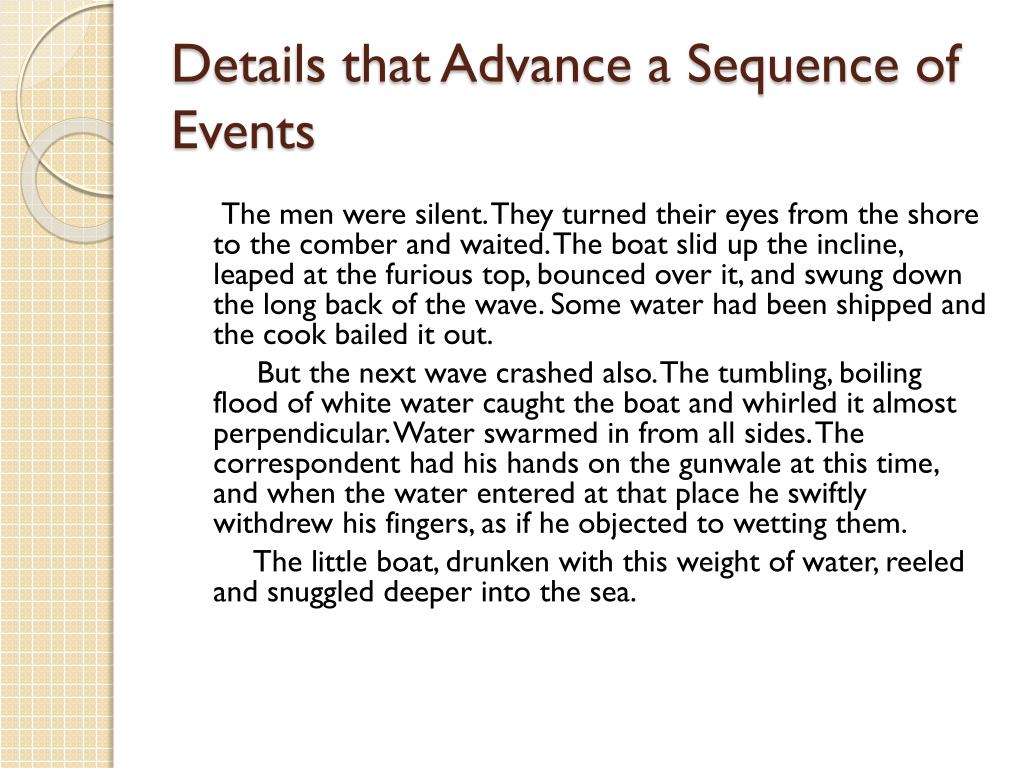 Details that Advance a Sequence of Events

The men were silent. They turned their eyes from the shore to the comber and waited. The boat slid up the incline, leaped at the furious top, bounced over it, and swung down the long back of the wave. Some water had been shipped and the cook bailed it out.

But the next wave crashed also. The tumbling, boiling flood of white water caught the boat and whirled it almost perpendicular. Water swarmed in from all sides. The correspondent had his hands on the gunwale at this time, and when the water entered at that place he swiftly withdrew his fingers, as if he objected to wetting them.

The little boat, drunken with this weight of water, reeled and snuggled deeper into the sea.